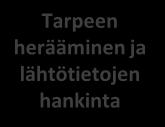 Tarpeen herääminen ja lähtötietojen hankinta